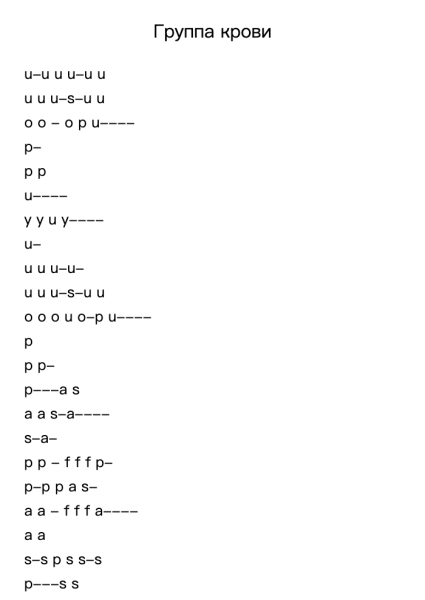 Группа крови

u–u u u–u u
u u u–s–u u
o o – o p u––––
p–
p p
u––––
y y u y––––
u–
u u u–u–
u u u–s–u u
o o o u o–p u––––
p
p p–
p–––a s
a a s–a––––
s–a–
p p – f f f p–
p–p p a s–
a a – f f f a––––
a a
s–s p s s–s
p–––s s